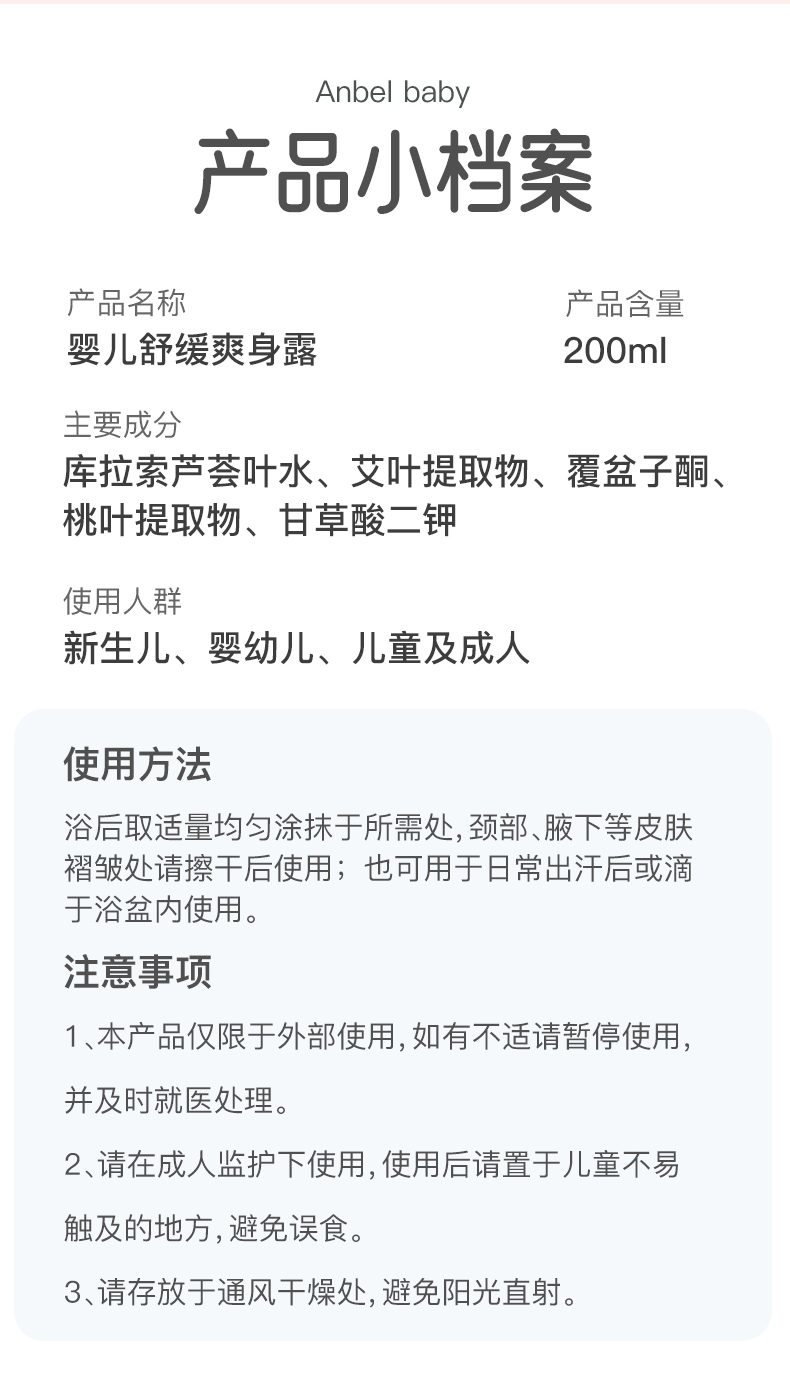 Anbel baby

产品小档案

产品名称
婴儿舒缓爽身露

产品含量
200ml

主要成分
库拉索芦荟叶水、艾叶提取物、覆盆子酮、桃叶提取物、甘草酸二钾

使用人群
新生儿、婴幼儿、儿童及成人

使用方法

浴后取适量均匀涂抹于所需处,颈部、腋下等皮肤褶皱处请擦干后使用;也可用于日常出汗后或滴于浴盆内使用。

注意事项

1、本产品仅限于外部使用,如有不适请暂停使用,并及时就医处理。

2、请在成人监护下使用,使用后请置于儿童不易触及的地方,避免误食。

3、请存放于通风干燥处,避免阳光直射。